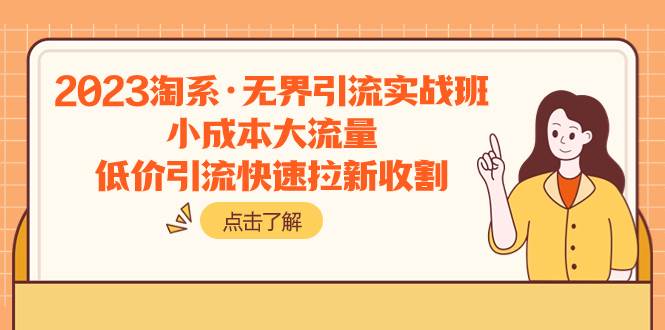 2023淘系·无界引流实战班
小成本大流量
低价引流快速拉新收割

点击了解